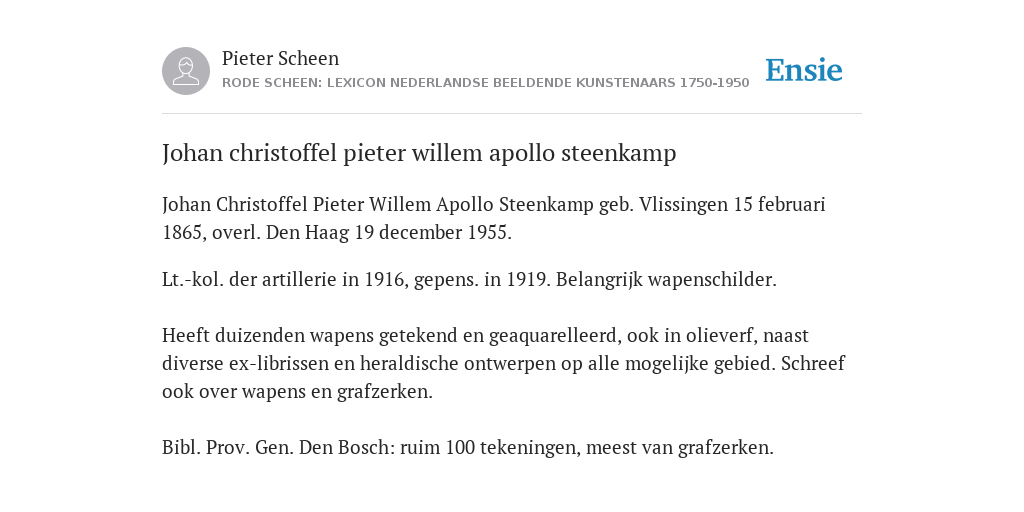 Pieter Scheen
RODE SCHEEN: LEXICON NEDERLANDSE BEELDENDE KUNSTENAARS 1750-1950

Ensie

Johan christoffel pieter willem apollo steenkamp

Johan Christoffel Pieter Willem Apollo Steenkamp geb. Vlissingen 15 februari 1865, overl. Den Haag 19 december 1955.

Lt.-kol. der artillerie in 1916, gepens. in 1919. Belangrijk wapenschilder.

Heeft duizenden wapens getekend en geaquarelleerd, ook in olieverf, naast diverse ex-librissen en heraldische ontwerpen op alle mogelijke gebied. Schreef ook over wapens en grafzerken.

Bibl. Prov. Gen. Den Bosch: ruim 100 tekeningen, meest van grafzerken.